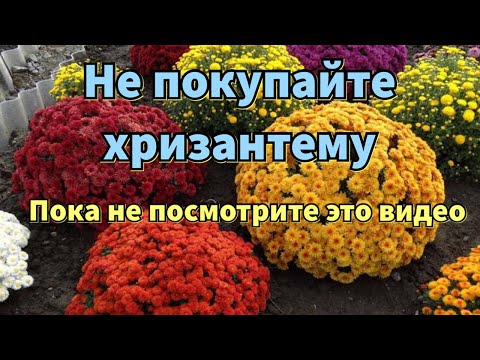 Не покупайте хризантему

Пока не посмотрите это видео